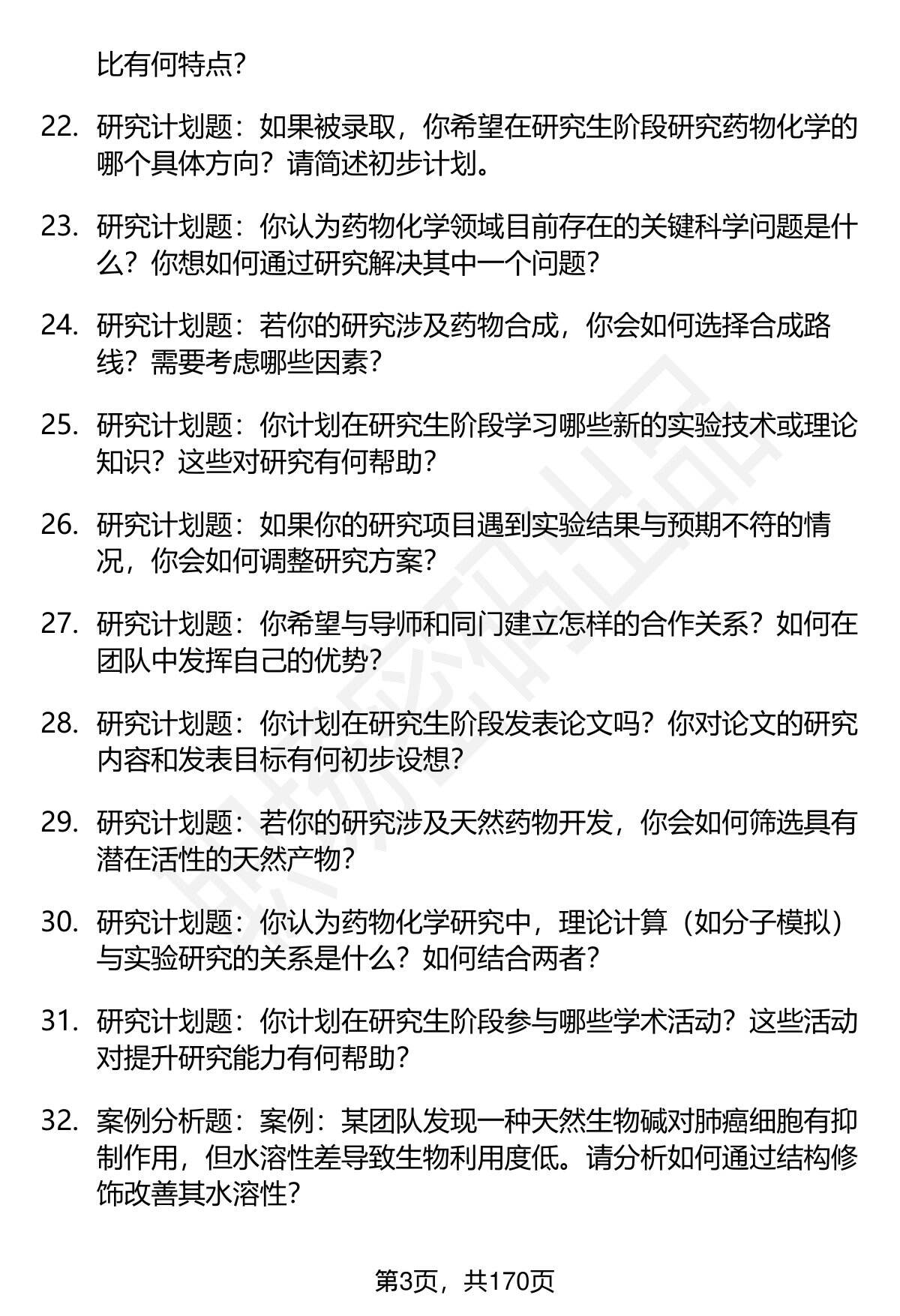 比有何特点?

22. 研究计划题：如果被录取，你希望在研究生阶段研究药物化学的哪个具体方向？请简述初步计划。

23. 研究计划题：你认为药物化学领域目前存在的关键科学问题是什么？你想如何通过研究解决其中一个问题?

24. 研究计划题：若你的研究涉及药物合成，你会如何选择合成路线？需要考虑哪些因素?

25. 研究计划题：你计划在研究生阶段学习哪些新的实验技术或理论知识？这些对研究有何帮助?

26. 研究计划题：如果你的研究项目遇到实验结果与预期不符的情况，你会如何调整研究方案?

27. 研究计划题：你希望与导师和同门建立怎样的合作关系？如何在团队中发挥自己的优势?

28. 研究计划题：你计划在研究生阶段发表论文吗？你对论文的研究内容和发表目标有何初步设想?

29. 研究计划题：若你的研究涉及天然药物开发，你会如何筛选具有潜在活性的天然产物?

30. 研究计划题：你认为药物化学研究中，理论计算（如分子模拟）与实验研究的关系是什么？如何结合两者?

31. 研究计划题：你计划在研究生阶段参与哪些学术活动？这些活动对提升研究能力有何帮助?

32. 案例分析题：案例：某团队发现一种天然生物碱对肺癌细胞有抑制作用，但水溶性差导致生物利用度低。请分析如何通过结构修饰改善其水溶性?

第3页，共170页